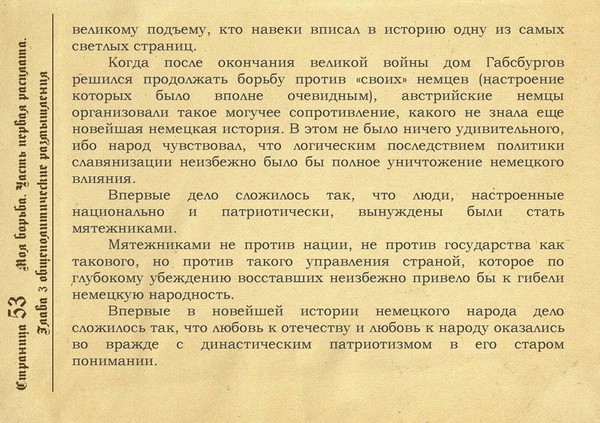 Страница 53 Моя борьба. Часть первая расплата. Глава 3 общеполитические размышления

великому подъему, кто навеки вписал в историю одну из самых светлых страниц.

Когда после окончания великой войны дом Габсбургов решился продолжать борьбу против «своих» немцев (настроение которых было вполне очевидным), австрийские немцы организовали такое могучее сопротивление, какого не знала еще новейшая немецкая история. В этом не было ничего удивительного, ибо народ чувствовал, что логическим последствием политики славянизации неизбежно было бы полное уничтожение немецкого влияния.

Впервые дело сложилось так, что люди, настроенные национально и патриотически, вынуждены были стать мятежниками.

Мятежниками не против нации, не против государства как такового, но против такого управления страной, которое по глубокому убеждению восставших неизбежно привело бы к гибели немецкую народность.

Впервые в новейшей истории немецкого народа дело сложилось так, что любовь к отечеству и любовь к народу оказались во вражде с династическим патриотизмом в его старом понимании.